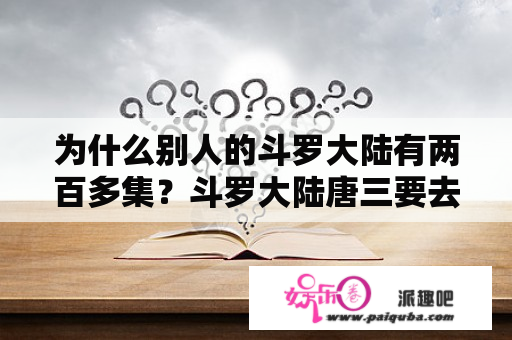 为什么别人的斗罗大陆有两百多集？斗罗大陆唐三要去

娱乐圈

派趣吧
www.paiquba.com